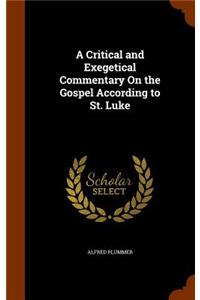 A Critical and Exegetical Commentary On the Gospel According to St. Luke

Scholar
SELECT

ALFRED PLUMMER